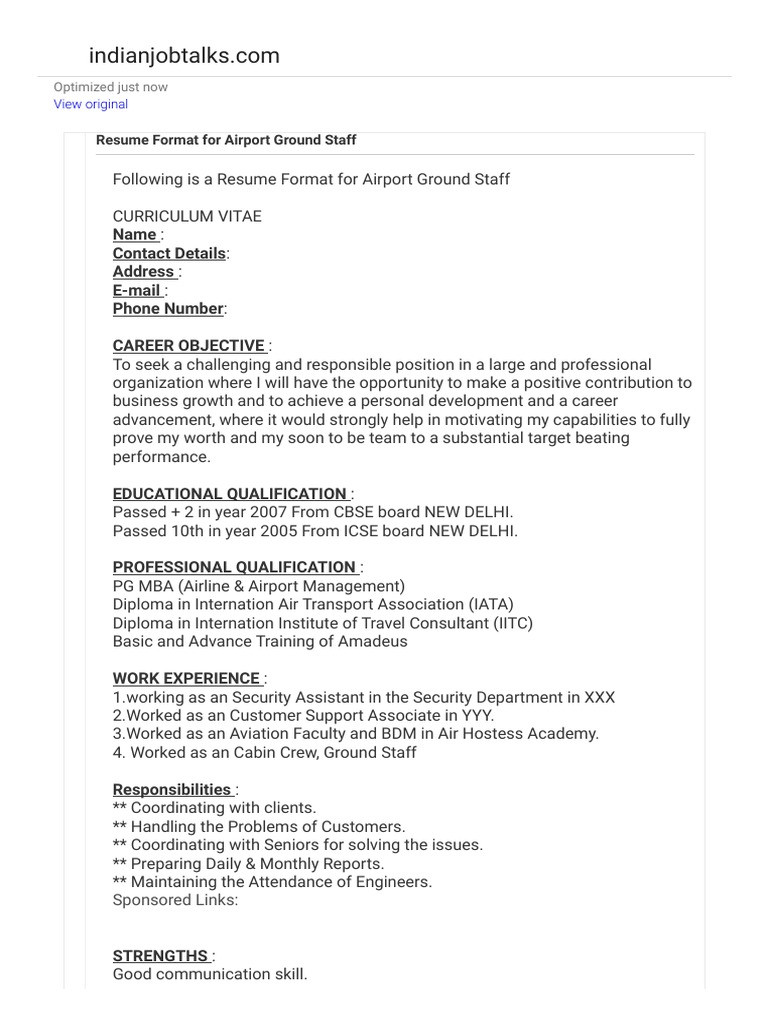 indianjobtalks.com

Optimized just now
View original

Resume Format for Airport Ground Staff

Following is a Resume Format for Airport Ground Staff

CURRICULUM VITAE
Name :
Contact Details:
Address :
E-mail :
Phone Number:

CAREER OBJECTIVE :
To seek a challenging and responsible position in a large and professional organization where I will have the opportunity to make a positive contribution to business growth and to achieve a personal development and a career advancement, where it would strongly help in motivating my capabilities to fully prove my worth and my soon to be team to a substantial target beating performance.

EDUCATIONAL QUALIFICATION :
Passed + 2 in year 2007 From CBSE board NEW DELHI.
Passed 10th in year 2005 From ICSE board NEW DELHI.

PROFESSIONAL QUALIFICATION :
PG MBA (Airline & Airport Management)
Diploma in Internation Air Transport Association (IATA)
Diploma in Internation Institute of Travel Consultant (IITC)
Basic and Advance Training of Amadeus

WORK EXPERIENCE :
1.working as an Security Assistant in the Security Department in XXX
2.Worked as an Customer Support Associate in YYY.
3.Worked as an Aviation Faculty and BDM in Air Hostess Academy.
4. Worked as an Cabin Crew, Ground Staff

Responsibilities :
** Coordinating with clients.
** Handling the Problems of Customers.
** Coordinating with Seniors for solving the issues.
** Preparing Daily & Monthly Reports.
** Maintaining the Attendance of Engineers.
Sponsored Links:

STRENGTHS :
Good communication skill.